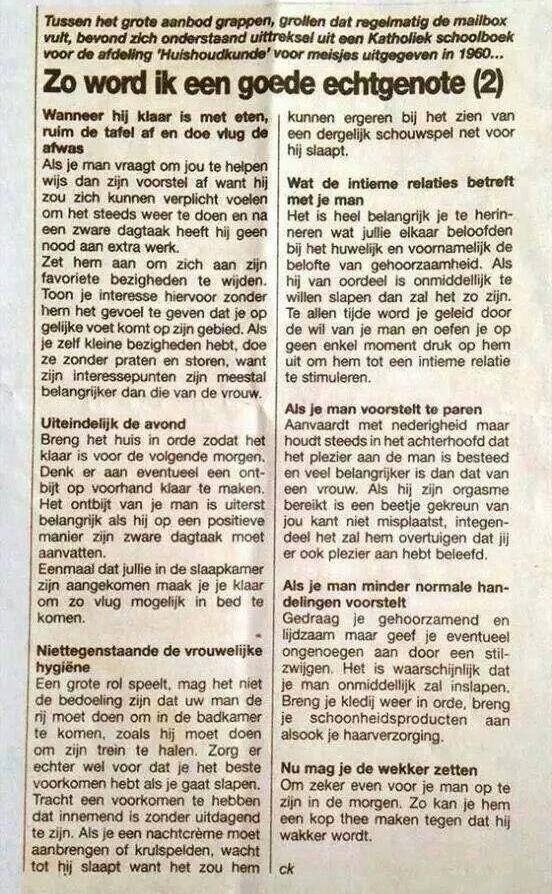 Tussen het grote aanbod grappen, grollen dat regelmatig de mailbox vult, bevond zich onderstaand uittreksel uit een Katholiek schoolboek voor de afdeling 'Huishoudkunde' voor meisjes uitgegeven in 1960...

Zo word ik een goede echtgenote (2)

Wanneer hij klaar is met eten, ruim de tafel af en doe vlug de afwas
Als je man vraagt om jou te helpen wijs dan zijn voorstel af want hij zou zich kunnen verplicht voelen om het steeds weer te doen en na een zware dagtaak heeft hij geen nood aan extra werk.
Zet hem aan om zich aan zijn favoriete bezigheden te wijden. Toon je interesse hiervoor zonder hem het gevoel te geven dat je op gelijke voet komt op zijn gebied. Als je zelf kleine bezigheden hebt, doe ze zonder praten en storen, want zijn interessepunten zijn meestal belangrijker dan die van de vrouw.

Uiteindelijk de avond
Breng het huis in orde zodat het klaar is voor de volgende morgen. Denk er aan eventueel een ontbijt op voorhand klaar te maken. Het ontbijt van je man is uiterst belangrijk als hij op een positieve manier zijn zware dagtaak moet aanvatten.
Eenmaal dat jullie in de slaapkamer zijn aangekomen maak je je klaar om zo vlug mogelijk in bed te komen.

Niettegenstaande de vrouwelijke hygiëne
Een grote rol speelt, mag het niet de bedoeling zijn dat uw man de rij moet doen om in de badkamer te komen, zoals hij moet doen om zijn trein te halen. Zorg er echter wel voor dat je het beste voorkomen hebt als je gaat slapen. Tracht een voorkomen te hebben dat innemend is zonder uitdagend te zijn. Als je een nachtcrème moet aanbrengen of krulspelden, wacht tot hij slaapt want het zou hem kunnen ergeren bij het zien van een dergelijk schouwspel net voor hij slaapt.

Wat de intieme relaties betreft met je man
Het is heel belangrijk je te herinneren wat jullie elkaar beloofden bij het huwelijk en voornamelijk de belofte van gehoorzaamheid. Als hij van oordeel is onmiddellijk te willen slapen dan zal het zo zijn. Te allen tijde word je geleid door de wil van je man en oefen je op geen enkel moment druk op hem uit om hem tot een intieme relatie te stimuleren.

Als je man voorstelt te paren
Aanvaardt met nederigheid maar houdt steeds in het achterhoofd dat het plezier aan de man is besteed en veel belangrijker is dan dat van een vrouw. Als hij zijn orgasme bereikt is een beetje gekreun van jou kant niet misplaatst, integendeel het zal hem overtuigen dat jij er ook plezier aan hebt beleefd.

Als je man minder normale handelingen voorstelt
Gedraag je gehoorzamend en lijdzaam maar geef je eventueel ongenoegen aan door een stilzwijgen. Het is waarschijnlijk dat je man onmiddellijk zal inslapen. Breng je kledij weer in orde, breng je schoonheidsproducten aan alsook je haarverzorging.

Nu mag je de wekker zetten
Om zeker even voor je man op te zijn in de morgen. Zo kan je hem een kop thee maken tegen dat hij wakker wordt.

ck